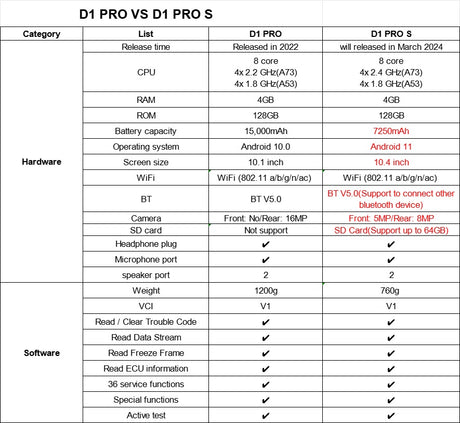 D1 PRO VS D1 PRO S

| Category | List | D1 PRO | D1 PRO S |
|---|---|---|---|
| Hardware | Release time | Released in 2022 | will released in March 2024 |
| | CPU | 8 core 4x 2.2 GHz(A73) 4x 1.8 GHz(A53) | 8 core 4x 2.4 GHz(A73) 4x 1.8 GHz(A53) |
| | RAM | 4GB | 4GB |
| | ROM | 128GB | 128GB |
| | Battery capacity | 15,000mAh | 7250mAh |
| | Operating system | Android 10.0 | Android 11 |
| | Screen size | 10.1 inch | 10.4 inch |
| | WiFi | WiFi (802.11 a/b/g/n/ac) | WiFi (802.11 a/b/g/n/ac) |
| | BT | BT V5.0 | BT V5.0(Support to connect other bluetooth device) |
| | Camera | Front: No/Rear: 16MP | Front: 5MP/Rear: 8MP |
| | SD card | Not support | SD Card(Support up to 64GB) |
| | Headphone plug | ✔ | ✔ |
| | Microphone port | ✔ | ✔ |
| | speaker port | 2 | 2 |
| Software | Weight | 1200g | 760g |
| | VCI | V1 | V1 |
| | Read / Clear Trouble Code | ✔ | ✔ |
| | Read Data Stream | ✔ | ✔ |
| | Read Freeze Frame | ✔ | ✔ |
| | Read ECU information | ✔ | ✔ |
| | 36 service functions | ✔ | ✔ |
| | Special functions | ✔ | ✔ |
| | Active test | ✔ | ✔ |